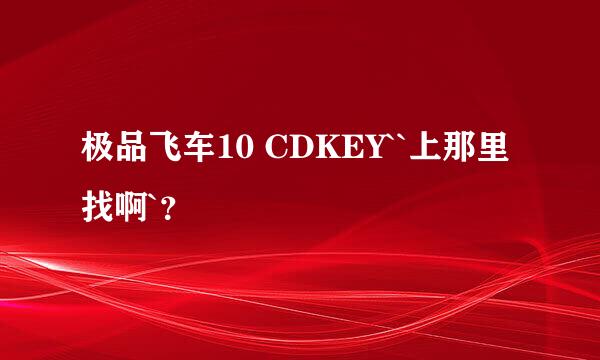 极品飞车10 CDKEY``上那里找啊`？